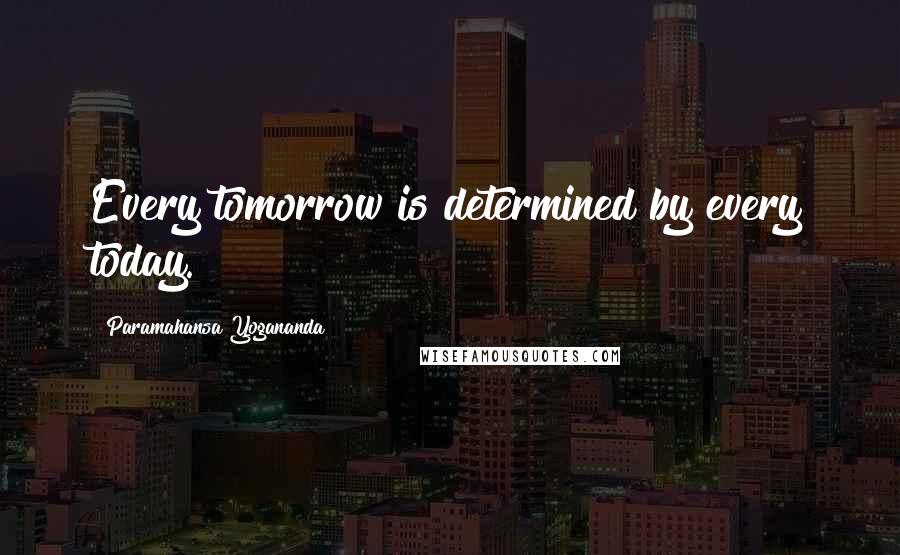 Every tomorrow is determined by every today.

Paramahansa Yogananda

WISEFAMOUSQUOTES.COM